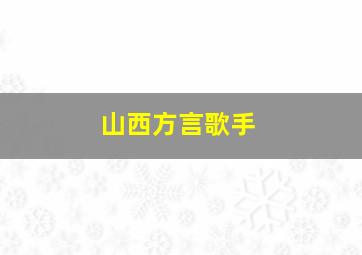 山西方言歌手